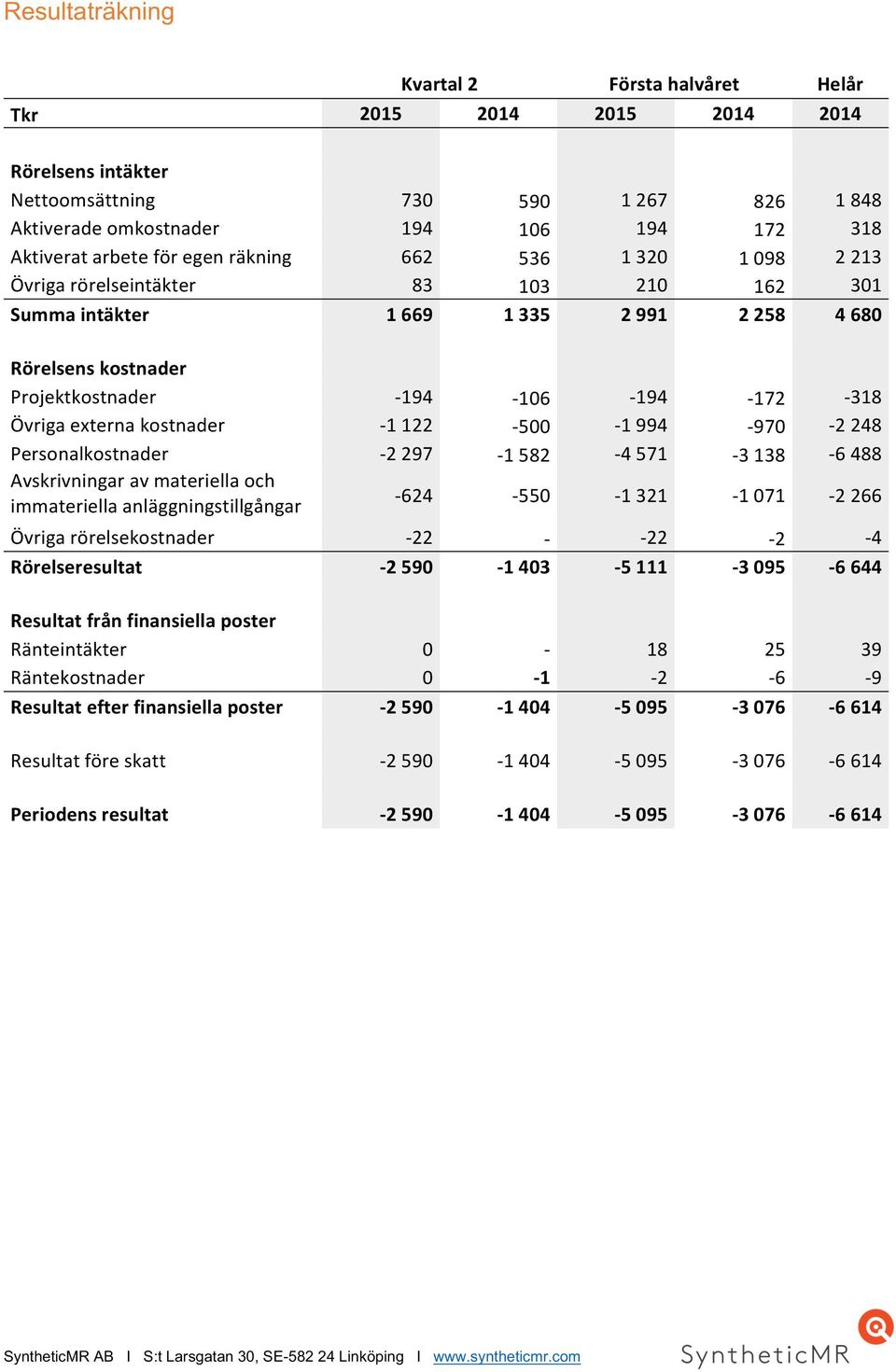 Resultaträkning

| | Kvartal 2 | | Första halvåret | | Helår |
|---|---|---|---|---|---|
| Tkr | 2015 | 2014 | 2015 | 2014 | 2014 |
| Rörelsens intäkter | | | | | |
| Nettoomsättning | 730 | 590 | 1 267 | 826 | 1 848 |
| Aktiverade omkostnader | 194 | 106 | 194 | 172 | 318 |
| Aktiverat arbete för egen räkning | 662 | 536 | 1 320 | 1 098 | 2 213 |
| Övriga rörelseintäkter | 83 | 103 | 210 | 162 | 301 |
| Summa intäkter | 1 669 | 1 335 | 2 991 | 2 258 | 4 680 |
| Rörelsens kostnader | | | | | |
| Projektkostnader | -194 | -106 | -194 | -172 | -318 |
| Övriga externa kostnader | -1 122 | -500 | -1 994 | -970 | -2 248 |
| Personalkostnader | -2 297 | -1 582 | -4 571 | -3 138 | -6 488 |
| Avskrivningar av materiella och immateriella anläggningstillgångar | -624 | -550 | -1 321 | -1 071 | -2 266 |
| Övriga rörelsekostnader | -22 | - | -22 | -2 | -4 |
| Rörelseresultat | -2 590 | -1 403 | -5 111 | -3 095 | -6 644 |
| Resultat från finansiella poster | | | | | |
| Ränteintäkter | 0 | - | 18 | 25 | 39 |
| Räntekostnader | 0 | -1 | -2 | -6 | -9 |
| Resultat efter finansiella poster | -2 590 | -1 404 | -5 095 | -3 076 | -6 614 |
| Resultat före skatt | -2 590 | -1 404 | -5 095 | -3 076 | -6 614 |
| Periodens resultat | -2 590 | -1 404 | -5 095 | -3 076 | -6 614 |

SyntheticMR AB I S:t Larsgatan 30, SE-582 24 Linköping I www.syntheticmr.com

SyntheticMR